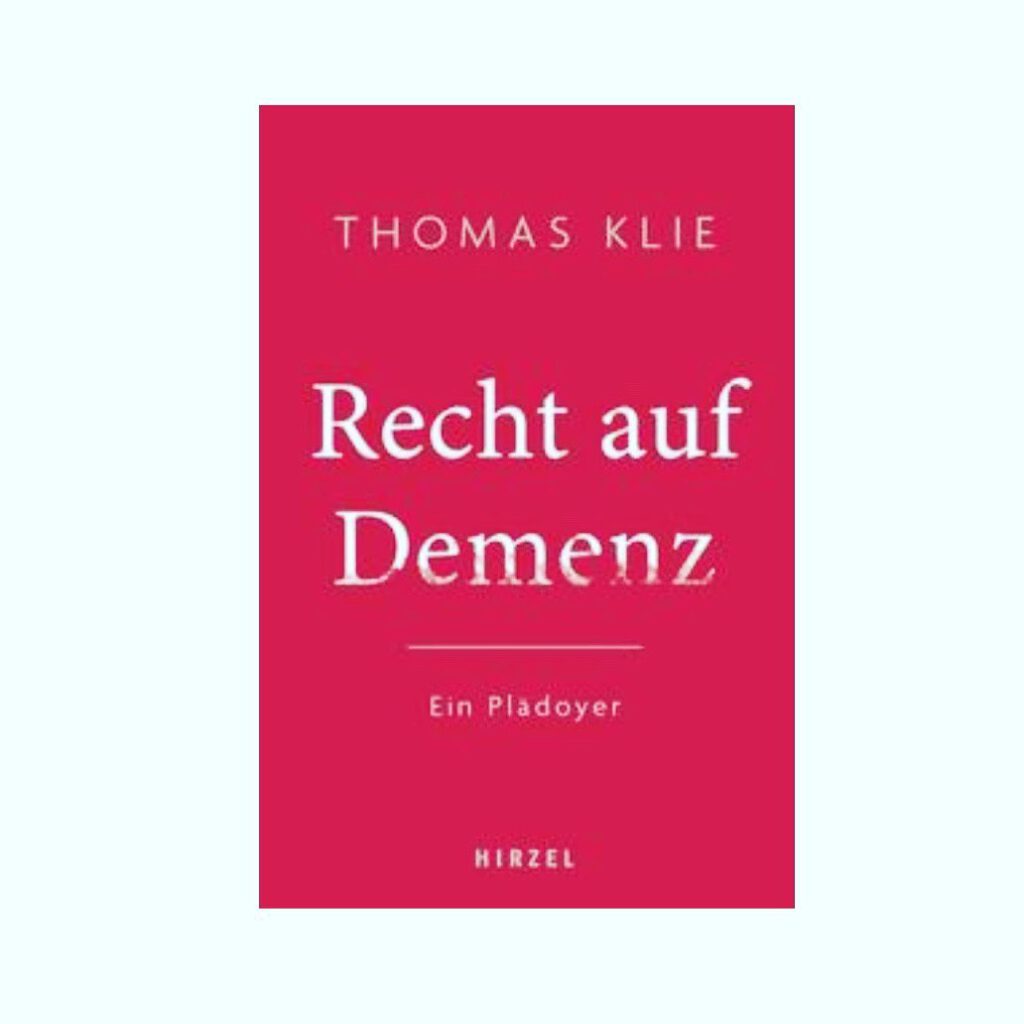 THOMAS KLIE

Recht auf Demenz

Ein Plädoyer

HIRZEL